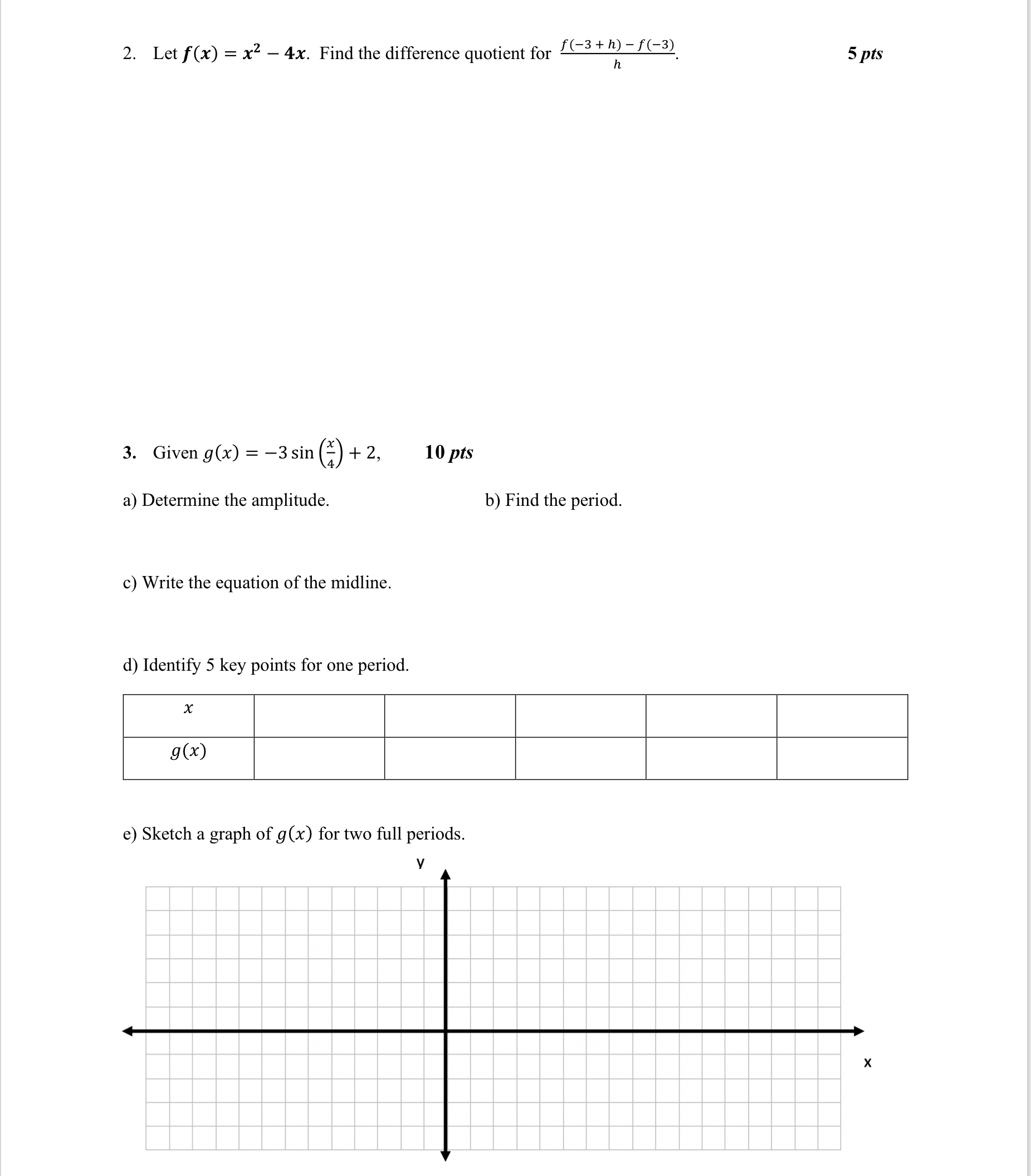 2. Let $f(x) = x^2 - 4x$. Find the difference quotient for $\frac{f(-3+h)-f(-3)}{h}$. 5 pts

3. Given $g(x) = -3\sin\left(\frac{x}{4}\right) + 2$, 10 pts

a) Determine the amplitude.

b) Find the period.

c) Write the equation of the midline.

d) Identify 5 key points for one period.

| $x$ | | | | | |
|---|---|---|---|---|---|
| $g(x)$ | | | | | |

e) Sketch a graph of $g(x)$ for two full periods.

y

x